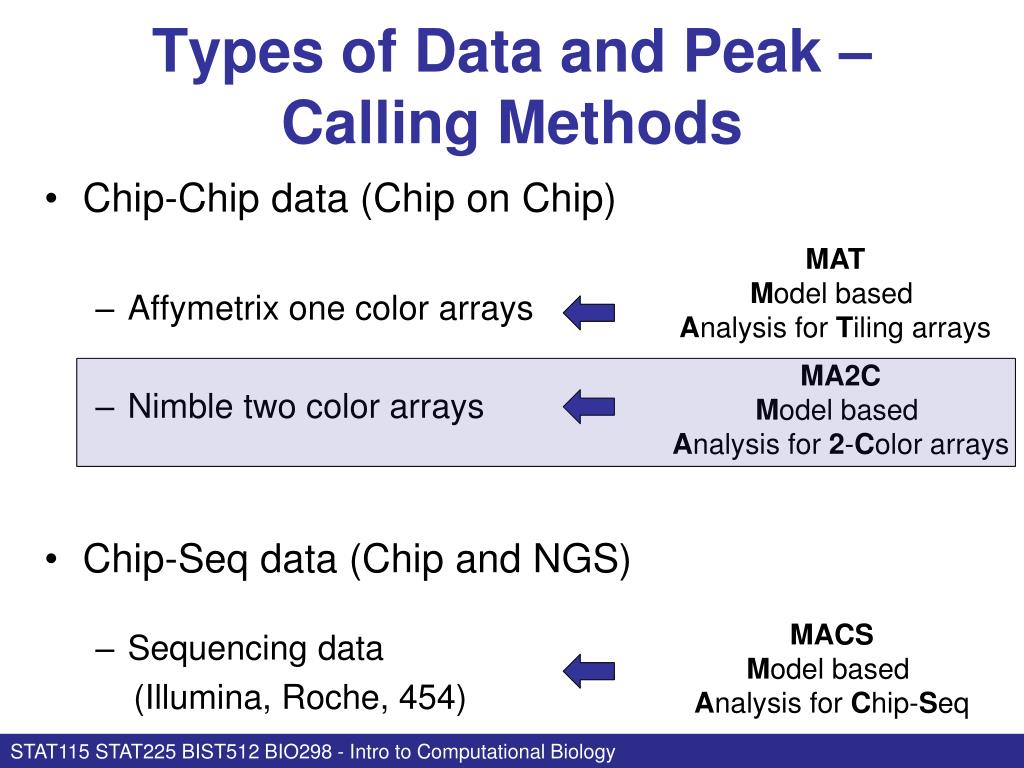 Types of Data and Peak – Calling Methods

• Chip-Chip data (Chip on Chip)

– Affymetrix one color arrays

MAT
Model based
Analysis for Tiling arrays

– Nimble two color arrays

MA2C
Model based
Analysis for 2-Color arrays

• Chip-Seq data (Chip and NGS)

– Sequencing data
(Illumina, Roche, 454)

MACS
Model based
Analysis for Chip-Seq

STAT115 STAT225 BIST512 BIO298 - Intro to Computational Biology